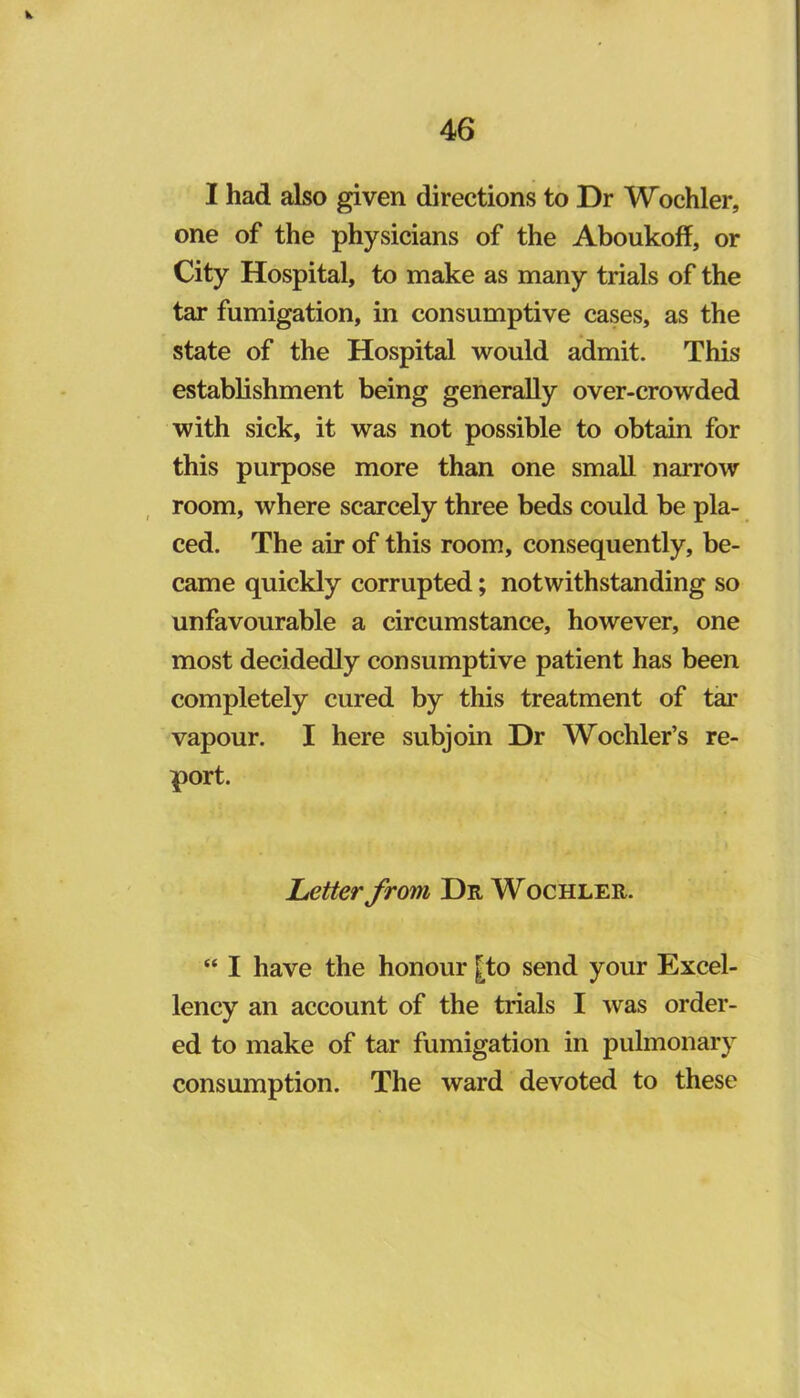 46

I had also given directions to Dr Wochler, one of the physicians of the Aboukoff, or City Hospital, to make as many trials of the tar fumigation, in consumptive cases, as the state of the Hospital would admit. This establishment being generally over-crowded with sick, it was not possible to obtain for this purpose more than one small narrow room, where scarcely three beds could be placed. The air of this room, consequently, became quickly corrupted; notwithstanding so unfavourable a circumstance, however, one most decidedly consumptive patient has been completely cured by this treatment of tar vapour. I here subjoin Dr Wochler's report.

Letter from Dr Wochler.

" I have the honour [to send your Excellency an account of the trials I was ordered to make of tar fumigation in pulmonary consumption. The ward devoted to these